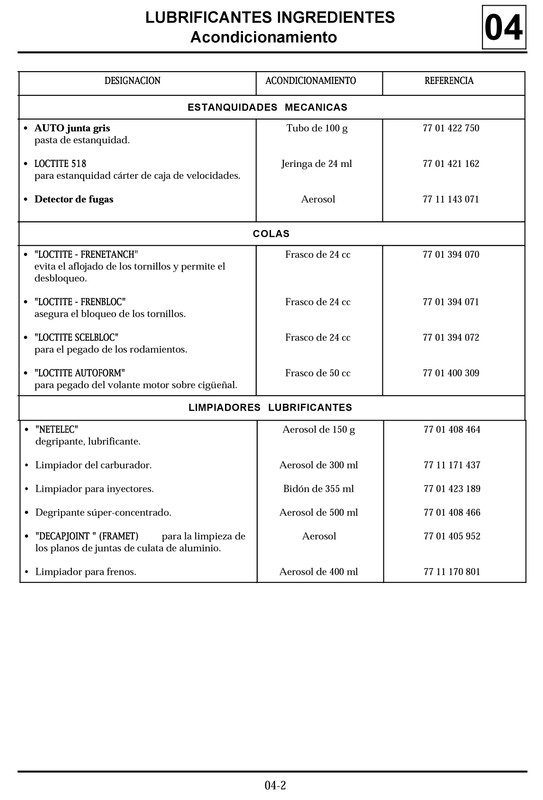 LUBRIFICANTES INGREDIENTES
Acondicionamiento

04

| DESIGNACION | ACONDICIONAMIENTO | REFERENCIA |
|---|---|---|
| ESTANQUIDADES MECANICAS | | |
| • AUTO junta gris pasta de estanquidad. | Tubo de 100 g | 77 01 422 750 |
| • LOCTITE 518 para estanquidad cárter de caja de velocidades. | Jeringa de 24 ml | 77 01 421 162 |
| • Detector de fugas | Aerosol | 77 11 143 071 |
| COLAS | | |
| • "LOCTITE - FRENETANCH" evita el aflojado de los tornillos y permite el desbloqueo. | Frasco de 24 cc | 77 01 394 070 |
| • "LOCTITE - FRENBLOC" asegura el bloqueo de los tornillos. | Frasco de 24 cc | 77 01 394 071 |
| • "LOCTITE SCELBLOC" para el pegado de los rodamientos. | Frasco de 24 cc | 77 01 394 072 |
| • "LOCTITE AUTOFORM" para pegado del volante motor sobre cigüeñal. | Frasco de 50 cc | 77 01 400 309 |
| LIMPIADORES LUBRIFICANTES | | |
| • "NETELEC" degripante, lubrificante. | Aerosol de 150 g | 77 01 408 464 |
| • Limpiador del carburador. | Aerosol de 300 ml | 77 11 171 437 |
| • Limpiador para inyectores. | Bidón de 355 ml | 77 01 423 189 |
| • Degripante súper-concentrado. | Aerosol de 500 ml | 77 01 408 466 |
| • "DECAPJOINT " (FRAMET) para la limpieza de los planos de juntas de culata de aluminio. | Aerosol | 77 01 405 952 |
| • Limpiador para frenos. | Aerosol de 400 ml | 77 11 170 801 |

04-2